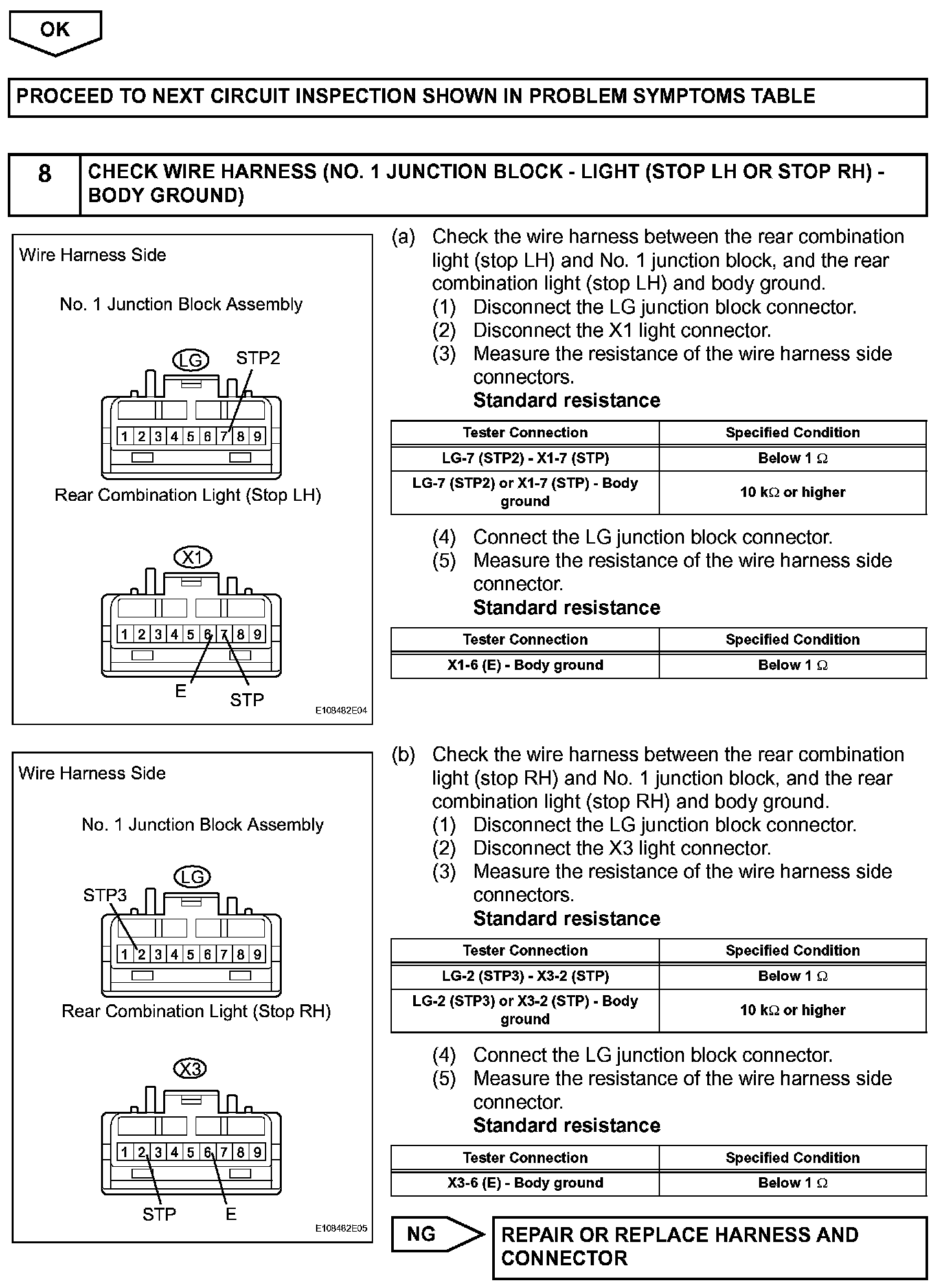 OK

PROCEED TO NEXT CIRCUIT INSPECTION SHOWN IN PROBLEM SYMPTOMS TABLE

8 CHECK WIRE HARNESS (NO. 1 JUNCTION BLOCK - LIGHT (STOP LH OR STOP RH) - BODY GROUND)

Wire Harness Side

No. 1 Junction Block Assembly

LG STP2

1 2 3 4 5 6 7 8 9

Rear Combination Light (Stop LH)

X1

1 2 3 4 5 6 7 8 9

E STP

E108482E04

(a) Check the wire harness between the rear combination light (stop LH) and No. 1 junction block, and the rear combination light (stop LH) and body ground.
(1) Disconnect the LG junction block connector.
(2) Disconnect the X1 light connector.
(3) Measure the resistance of the wire harness side connectors.
Standard resistance

| Tester Connection | Specified Condition |
|---|---|
| LG-7 (STP2) - X1-7 (STP) | Below 1 $\Omega$ |
| LG-7 (STP2) or X1-7 (STP) - Body ground | 10 k$\Omega$ or higher |

(4) Connect the LG junction block connector.
(5) Measure the resistance of the wire harness side connector.
Standard resistance

| Tester Connection | Specified Condition |
|---|---|
| X1-6 (E) - Body ground | Below 1 $\Omega$ |

Wire Harness Side

No. 1 Junction Block Assembly

LG STP3

1 2 3 4 5 6 7 8 9

Rear Combination Light (Stop RH)

X3

1 2 3 4 5 6 7 8 9

STP E

E108482E05

(b) Check the wire harness between the rear combination light (stop RH) and No. 1 junction block, and the rear combination light (stop RH) and body ground.
(1) Disconnect the LG junction block connector.
(2) Disconnect the X3 light connector.
(3) Measure the resistance of the wire harness side connectors.
Standard resistance

| Tester Connection | Specified Condition |
|---|---|
| LG-2 (STP3) - X3-2 (STP) | Below 1 $\Omega$ |
| LG-2 (STP3) or X3-2 (STP) - Body ground | 10 k$\Omega$ or higher |

(4) Connect the LG junction block connector.
(5) Measure the resistance of the wire harness side connector.
Standard resistance

| Tester Connection | Specified Condition |
|---|---|
| X3-6 (E) - Body ground | Below 1 $\Omega$ |

NG REPAIR OR REPLACE HARNESS AND CONNECTOR